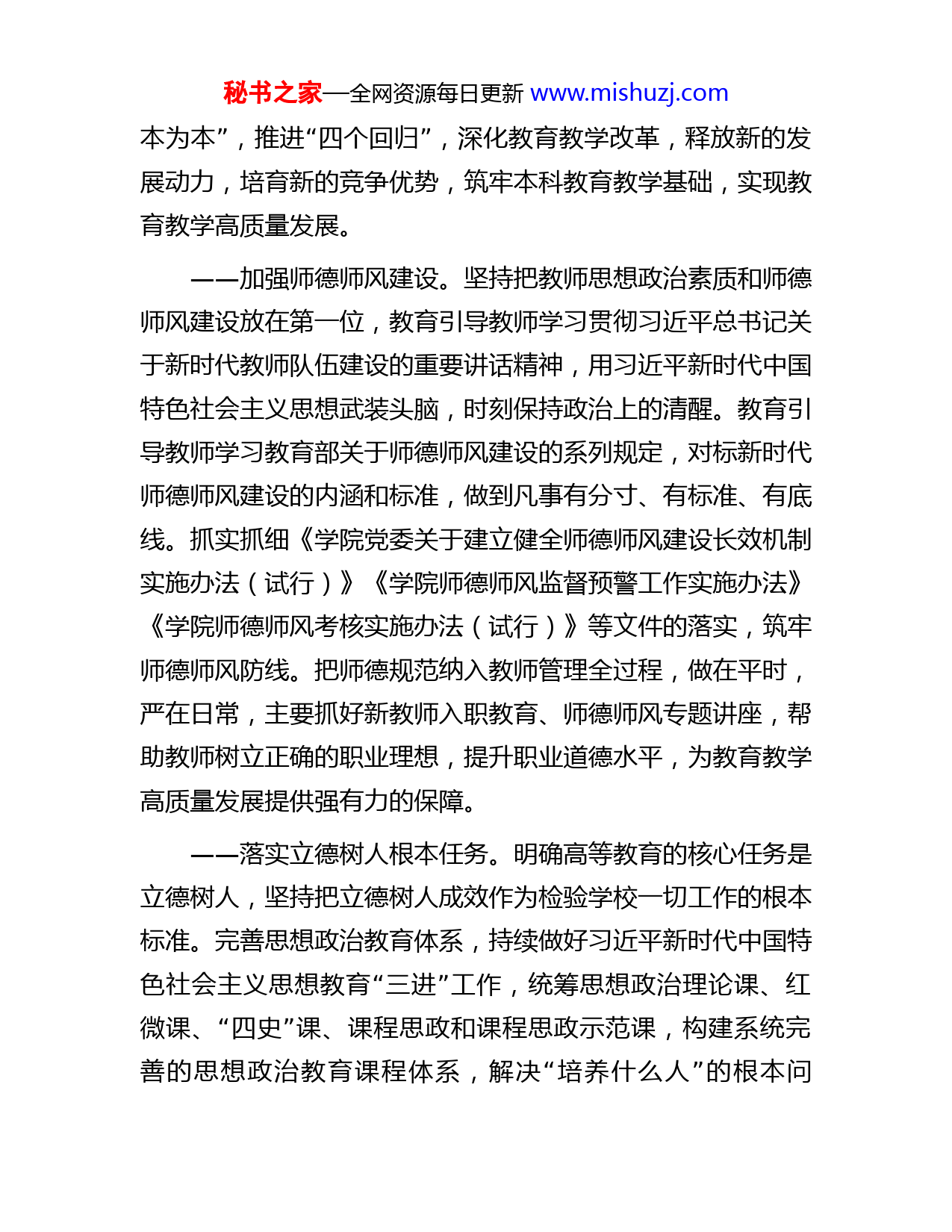 秘书之家—全网资源每日更新 www.mishuzj.com

本为本”，推进“四个回归”，深化教育教学改革，释放新的发展动力，培育新的竞争优势，筑牢本科教育教学基础，实现教育教学高质量发展。

——加强师德师风建设。坚持把教师思想政治素质和师德师风建设放在第一位，教育引导教师学习贯彻习近平总书记关于新时代教师队伍建设的重要讲话精神，用习近平新时代中国特色社会主义思想武装头脑，时刻保持政治上的清醒。教育引导教师学习教育部关于师德师风建设的系列规定，对标新时代师德师风建设的内涵和标准，做到凡事有分寸、有标准、有底线。抓实抓细《学院党委关于建立健全师德师风建设长效机制实施办法（试行）》《学院师德师风监督预警工作实施办法》《学院师德师风考核实施办法（试行）》等文件的落实，筑牢师德师风防线。把师德规范纳入教师管理全过程，做在平时，严在日常，主要抓好新教师入职教育、师德师风专题讲座，帮助教师树立正确的职业理想，提升职业道德水平，为教育教学高质量发展提供强有力的保障。

——落实立德树人根本任务。明确高等教育的核心任务是立德树人，坚持把立德树人成效作为检验学校一切工作的根本标准。完善思想政治教育体系，持续做好习近平新时代中国特色社会主义思想教育“三进”工作，统筹思想政治理论课、红微课、“四史”课、课程思政和课程思政示范课，构建系统完善的思想政治教育课程体系，解决“培养什么人”的根本问